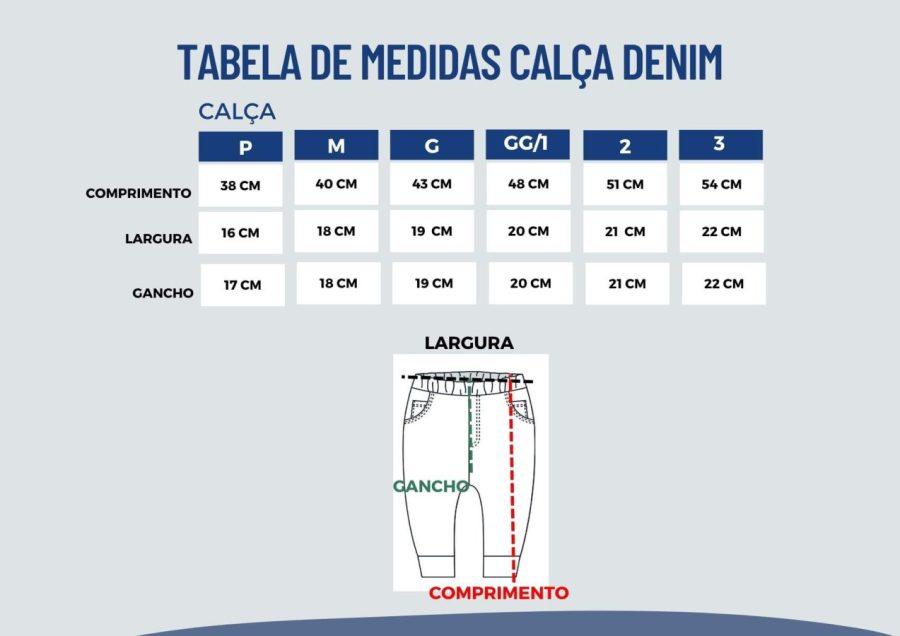 TABELA DE MEDIDAS CALÇA DENIM

CALÇA

| | P | M | G | GG/1 | 2 | 3 |
|---|---|---|---|---|---|---|
| COMPRIMENTO | 38 CM | 40 CM | 43 CM | 48 CM | 51 CM | 54 CM |
| LARGURA | 16 CM | 18 CM | 19 CM | 20 CM | 21 CM | 22 CM |
| GANCHO | 17 CM | 18 CM | 19 CM | 20 CM | 21 CM | 22 CM |

LARGURA

GANCHO

COMPRIMENTO